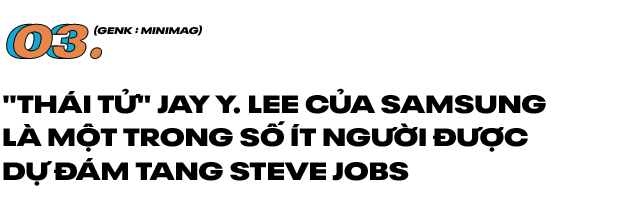 03. (GENK : MINIMAG)

"THÁI TỬ" JAY Y. LEE CỦA SAMSUNG LÀ MỘT TRONG SỐ ÍT NGƯỜI ĐƯỢC DỰ ĐÁM TANG STEVE JOBS